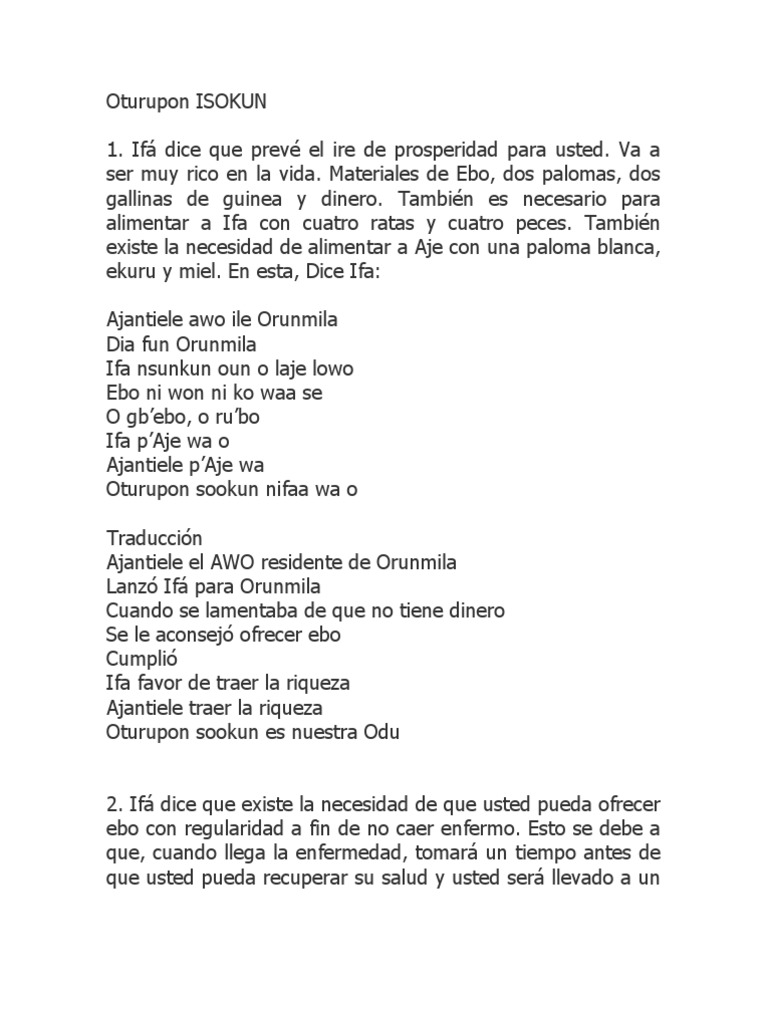 Oturupon ISOKUN

1. Ifá dice que prevé el ire de prosperidad para usted. Va a ser muy rico en la vida. Materiales de Ebo, dos palomas, dos gallinas de guinea y dinero. También es necesario para alimentar a Ifa con cuatro ratas y cuatro peces. También existe la necesidad de alimentar a Aje con una paloma blanca, ekuru y miel. En esta, Dice Ifa:

Ajantiele awo ile Orunmila
Dia fun Orunmila
Ifa nsunkun oun o laje lowo
Ebo ni won ni ko waa se
O gb'ebo, o ru'bo
Ifa p'Aje wa o
Ajantiele p'Aje wa
Oturupon sookun nifaa wa o

Traducción
Ajantiele el AWO residente de Orunmila
Lanzó Ifá para Orunmila
Cuando se lamentaba de que no tiene dinero
Se le aconsejó ofrecer ebo
Cumplió
Ifa favor de traer la riqueza
Ajantiele traer la riqueza
Oturupon sookun es nuestra Odu

2. Ifá dice que existe la necesidad de que usted pueda ofrecer ebo con regularidad a fin de no caer enfermo. Esto se debe a que, cuando llega la enfermedad, tomará un tiempo antes de que usted pueda recuperar su salud y usted será llevado a un